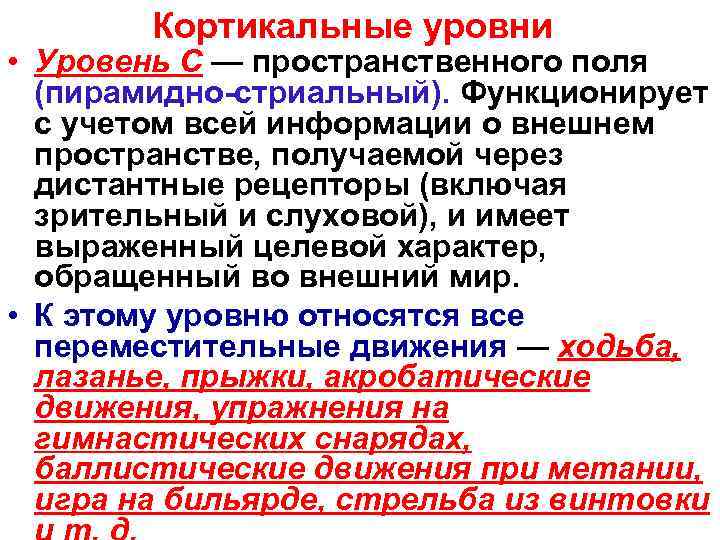 Кортикальные уровни

• Уровень С — пространственного поля (пирамидно-стриальный). Функционирует с учетом всей информации о внешнем пространстве, получаемой через дистантные рецепторы (включая зрительный и слуховой), и имеет выраженный целевой характер, обращенный во внешний мир.

• К этому уровню относятся все переместительные движения — ходьба, лазанье, прыжки, акробатические движения, упражнения на гимнастических снарядах, баллистические движения при метании, игра на бильярде, стрельба из винтовки и т. д.